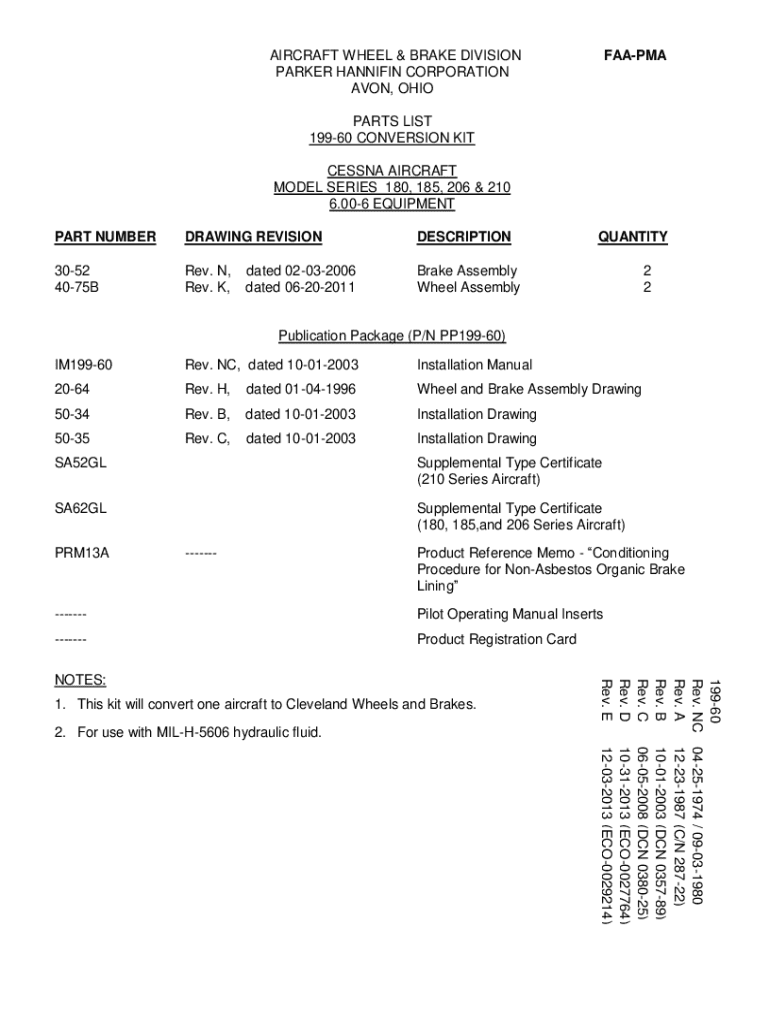 AIRCRAFT WHEEL & BRAKE DIVISION
PARKER HANNIFIN CORPORATION
AVON, OHIO

FAA-PMA

PARTS LIST
199-60 CONVERSION KIT

CESSNA AIRCRAFT
MODEL SERIES 180, 185, 206 & 210
6.00-6 EQUIPMENT

| PART NUMBER | DRAWING REVISION | DESCRIPTION | QUANTITY |
|---|---|---|---|
| 30-52 | Rev. N, dated 02-03-2006 | Brake Assembly | 2 |
| 40-75B | Rev. K, dated 06-20-2011 | Wheel Assembly | 2 |

Publication Package (P/N PP199-60)

| | | |
|---|---|---|
| IM199-60 | Rev. NC, dated 10-01-2003 | Installation Manual |
| 20-64 | Rev. H, dated 01-04-1996 | Wheel and Brake Assembly Drawing |
| 50-34 | Rev. B, dated 10-01-2003 | Installation Drawing |
| 50-35 | Rev. C, dated 10-01-2003 | Installation Drawing |
| SA52GL | | Supplemental Type Certificate (210 Series Aircraft) |
| SA62GL | | Supplemental Type Certificate (180, 185,and 206 Series Aircraft) |
| PRM13A | ------- | Product Reference Memo - “Conditioning Procedure for Non-Asbestos Organic Brake Lining” |
| ------- | | Pilot Operating Manual Inserts |
| ------- | | Product Registration Card |

NOTES:
1. This kit will convert one aircraft to Cleveland Wheels and Brakes.
2. For use with MIL-H-5606 hydraulic fluid.

199-60
Rev. NC 04-25-1974 / 09-03-1980
Rev. A 12-23-1987 (C/N 287-22)
Rev. B 10-01-2003 (DCN 0357-89)
Rev. C 06-05-2008 (DCN 0380-25)
Rev. D 10-31-2013 (ECO-0027764)
Rev. E 12-03-2013 (ECO-0029214)